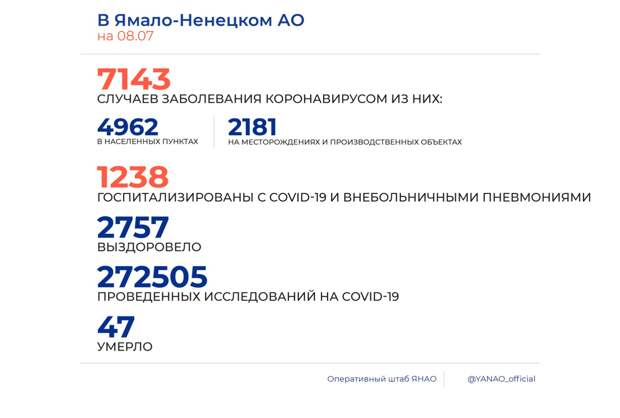 В Ямало-Ненецком АО
на 08.07

7143
СЛУЧАЕВ ЗАБОЛЕВАНИЯ КОРОНАВИРУСОМ ИЗ НИХ:

4962
В НАСЕЛЕННЫХ ПУНКТАХ

2181
НА МЕСТОРОЖДЕНИЯХ И ПРОИЗВОДСТВЕННЫХ ОБЪЕКТАХ

1238
ГОСПИТАЛИЗИРОВАНЫ С COVID-19 И ВНЕБОЛЬНИЧНЫМИ ПНЕВМОНИЯМИ

2757
ВЫЗДОРОВЕЛО

272505
ПРОВЕДЕННЫХ ИССЛЕДОВАНИЙ НА COVID-19

47
УМЕРЛО

Оперативный штаб ЯНАО

@YANAO_official